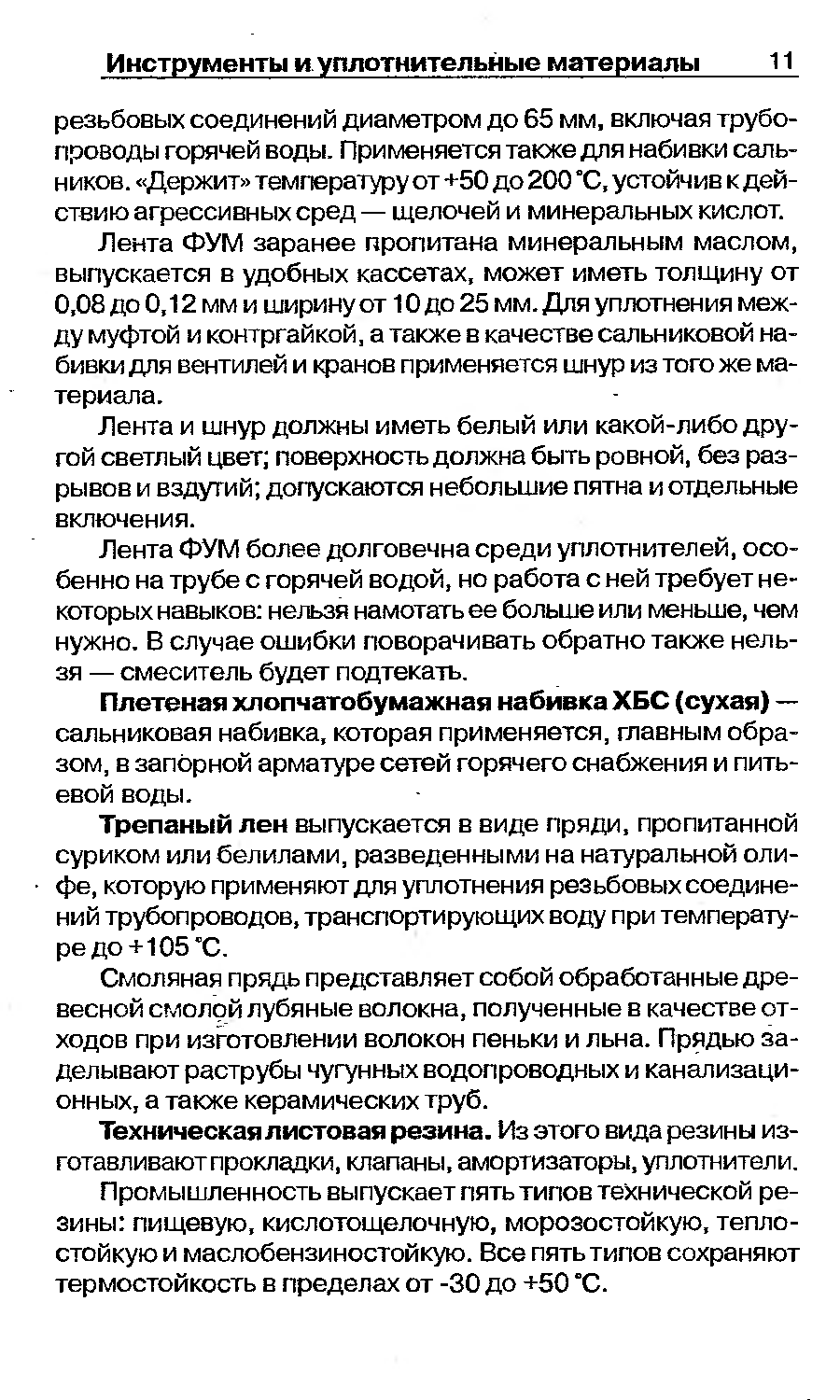 Инструменты и уплотнительные материалы 11

резьбовых соединений диаметром до 65 мм, включая трубопроводы горячей воды. Применяется также для набивки сальников. «Держит» температуру от +50 до 200 °С, устойчив к действию агрессивных сред — щелочей и минеральных кислот.

Лента ФУМ заранее пропитана минеральным маслом, выпускается в удобных кассетах, может иметь толщину от 0,08 до 0,12 мм и ширину от 10 до 25 мм. Для уплотнения между муфтой и контргайкой, а также в качестве сальниковой набивки для вентилей и кранов применяется шнур из того же материала.

Лента и шнур должны иметь белый или какой-либо другой светлый цвет; поверхность должна быть ровной, без разрывов и вздутий; допускаются небольшие пятна и отдельные включения.

Лента ФУМ более долговечна среди уплотнителей, особенно на трубе с горячей водой, но работа с ней требует некоторых навыков: нельзя намотать ее больше или меньше, чем нужно. В случае ошибки поворачивать обратно также нельзя — смеситель будет подтекать.

Плетеная хлопчатобумажная набивка ХБС (сухая) — сальниковая набивка, которая применяется, главным образом, в запорной арматуре сетей горячего снабжения и питьевой воды.

Трепаный лен выпускается в виде пряди, пропитанной суриком или белилами, разведенными на натуральной олифе, которую применяют для уплотнения резьбовых соединений трубопроводов, транспортирующих воду при температуре до +105 °С.

Смоляная прядь представляет собой обработанные древесной смолой лубяные волокна, полученные в качестве отходов при изготовлении волокон пеньки и льна. Прядью заделывают раструбы чугунных водопроводных и канализационных, а также керамических труб.

Техническая листовая резина. Из этого вида резины изготавливают прокладки, клапаны, амортизаторы, уплотнители.

Промышленность выпускает пять типов технической резины: пищевую, кислотощелочную, морозостойкую, теплостойкую и маслобензиностойкую. Все пять типов сохраняют термостойкость в пределах от -30 до +50 °С.